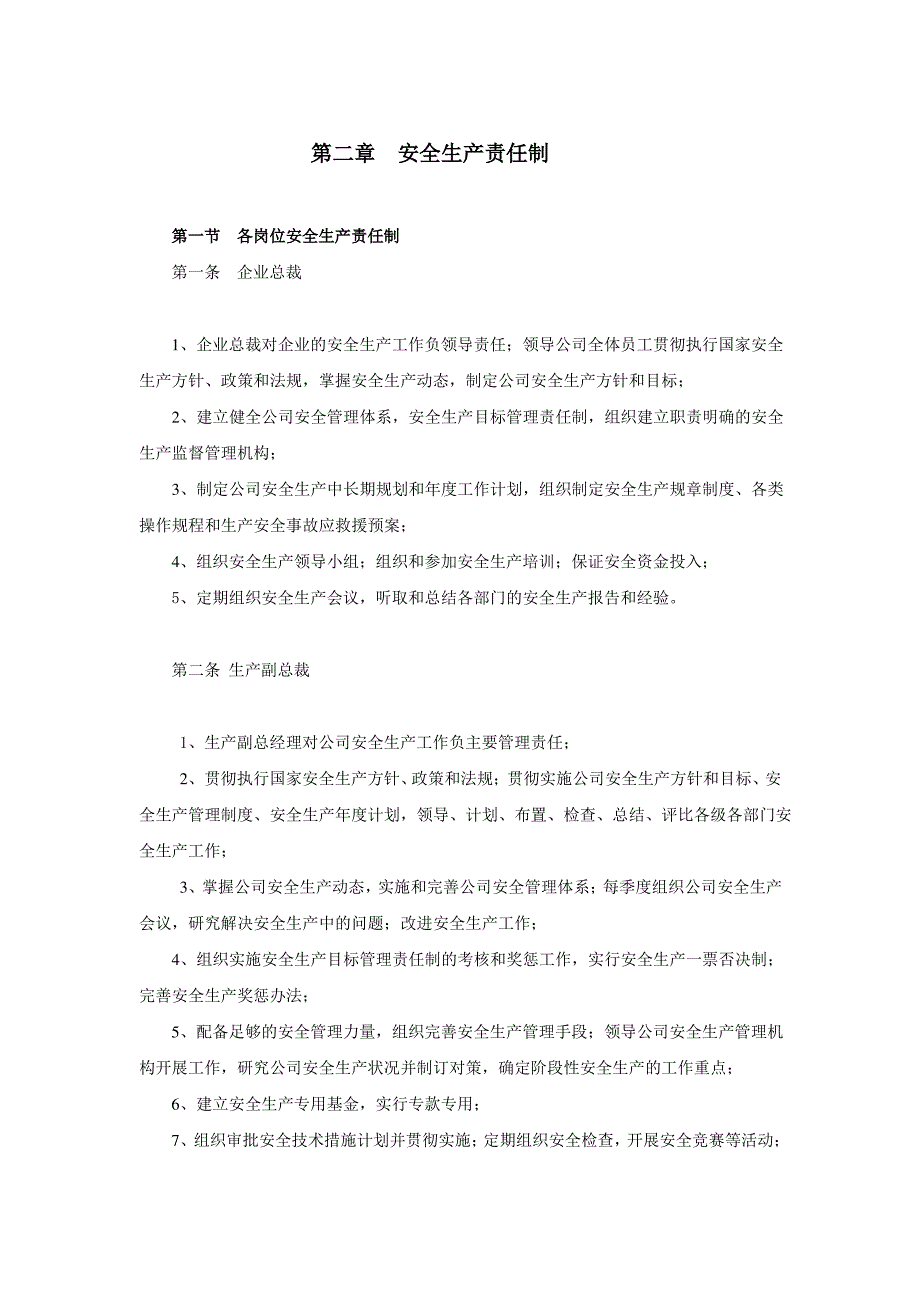 第二章　安全生产责任制

第一节　各岗位安全生产责任制

第一条　企业总裁

1、企业总裁对企业的安全生产工作负领导责任；领导公司全体员工贯彻执行国家安全生产方针、政策和法规，掌握安全生产动态，制定公司安全生产方针和目标；

2、建立健全公司安全管理体系，安全生产目标管理责任制，组织建立职责明确的安全生产监督管理机构；

3、制定公司安全生产中长期规划和年度工作计划，组织制定安全生产规章制度、各类操作规程和生产安全事故应救援预案；

4、组织安全生产领导小组；组织和参加安全生产培训；保证安全资金投入；

5、定期组织安全生产会议，听取和总结各部门的安全生产报告和经验。

第二条 生产副总裁

1、生产副总经理对公司安全生产工作负主要管理责任；

2、贯彻执行国家安全生产方针、政策和法规；贯彻实施公司安全生产方针和目标、安全生产管理制度、安全生产年度计划，领导、计划、布置、检查、总结、评比各级各部门安全生产工作；

3、掌握公司安全生产动态，实施和完善公司安全管理体系；每季度组织公司安全生产会议，研究解决安全生产中的问题；改进安全生产工作；

4、组织实施安全生产目标管理责任制的考核和奖惩工作，实行安全生产一票否决制；完善安全生产奖惩办法；

5、配备足够的安全管理力量，组织完善安全生产管理手段；领导公司安全生产管理机构开展工作，研究公司安全生产状况并制订对策，确定阶段性安全生产的工作重点；

6、建立安全生产专用基金，实行专款专用；

7、组织审批安全技术措施计划并贯彻实施；定期组织安全检查，开展安全竞赛等活动；